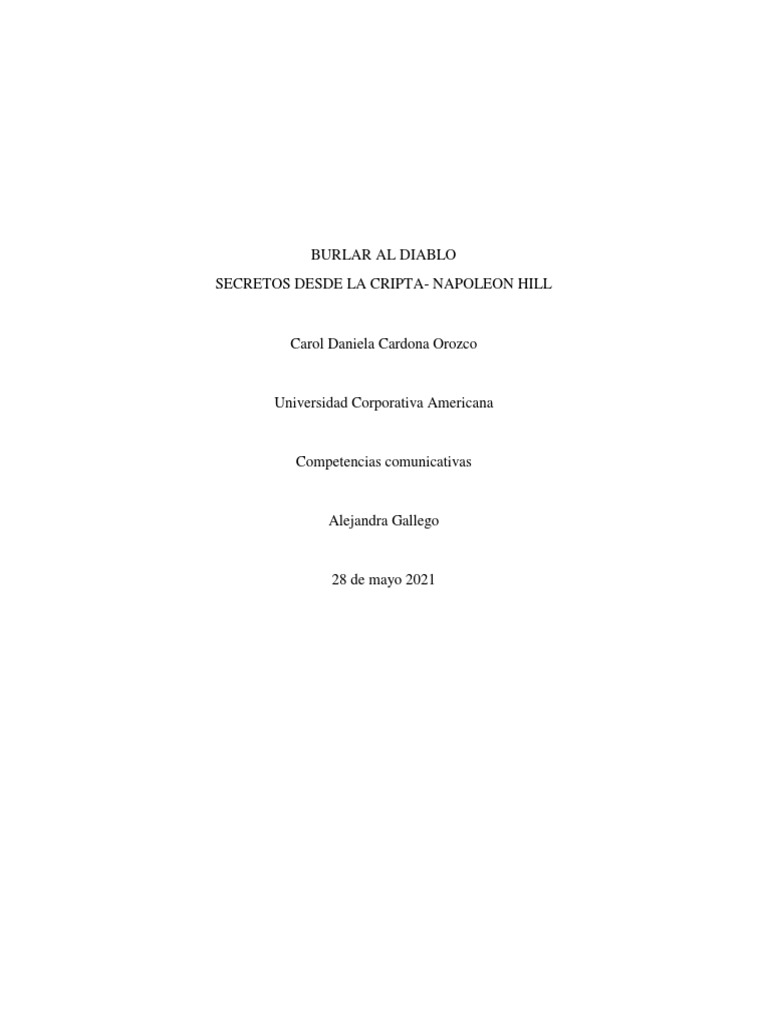 BURLAR AL DIABLO
SECRETOS DESDE LA CRIPTA- NAPOLEON HILL

Carol Daniela Cardona Orozco

Universidad Corporativa Americana

Competencias comunicativas

Alejandra Gallego

28 de mayo 2021